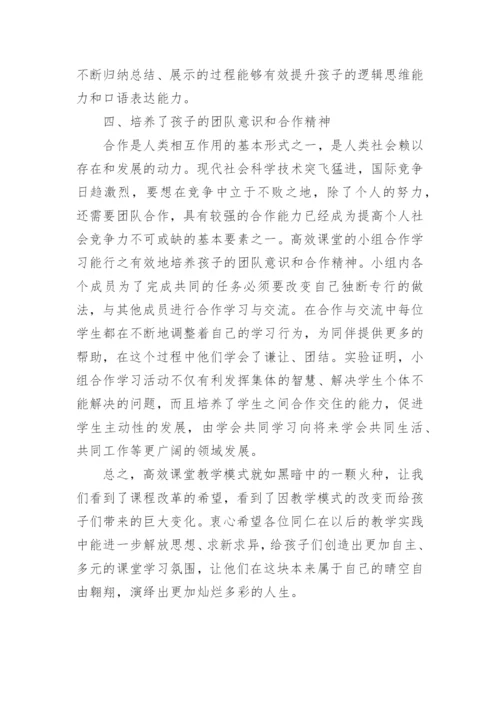 不断归纳总结、展示的过程能够有效提升孩子的逻辑思维能力和口语表达能力。

四、培养了孩子的团队意识和合作精神

合作是人类相互作用的基本形式之一，是人类社会赖以存在和发展的动力。现代社会科学技术突飞猛进，国际竞争日趋激烈，要想在竞争中立于不败之地，除了个人的努力，还需要团队合作，具有较强的合作能力已经成为提高个人社会竞争力不可或缺的基本要素之一。高效课堂的小组合作学习能行之有效地培养孩子的团队意识和合作精神。小组内各个成员为了完成共同的任务必须要改变自己独断专行的做法，与其他成员进行合作学习与交流。在合作与交流中每位学生都在不断地调整着自己的学习行为，为同伴提供更多的帮助，在这个过程中他们学会了谦让、团结。实验证明，小组合作学习活动不仅有利发挥集体的智慧、解决学生个体不能解决的问题，而且培养了学生之间合作交往的能力，促进学生主动性的发展，由学会共同学习向将来学会共同生活、共同工作等更广阔的领域发展。

总之，高效课堂教学模式就如黑暗中的一颗火种，让我们看到了课程改革的希望，看到了因教学模式的改变而给孩子们带来的巨大变化。衷心希望各位同仁在以后的教学实践中能进一步解放思想、求新求异，给孩子们创造出更加自主、多元的课堂学习氛围，让他们在这块本来属于自己的晴空自由翱翔，演绎出更加灿烂多彩的人生。